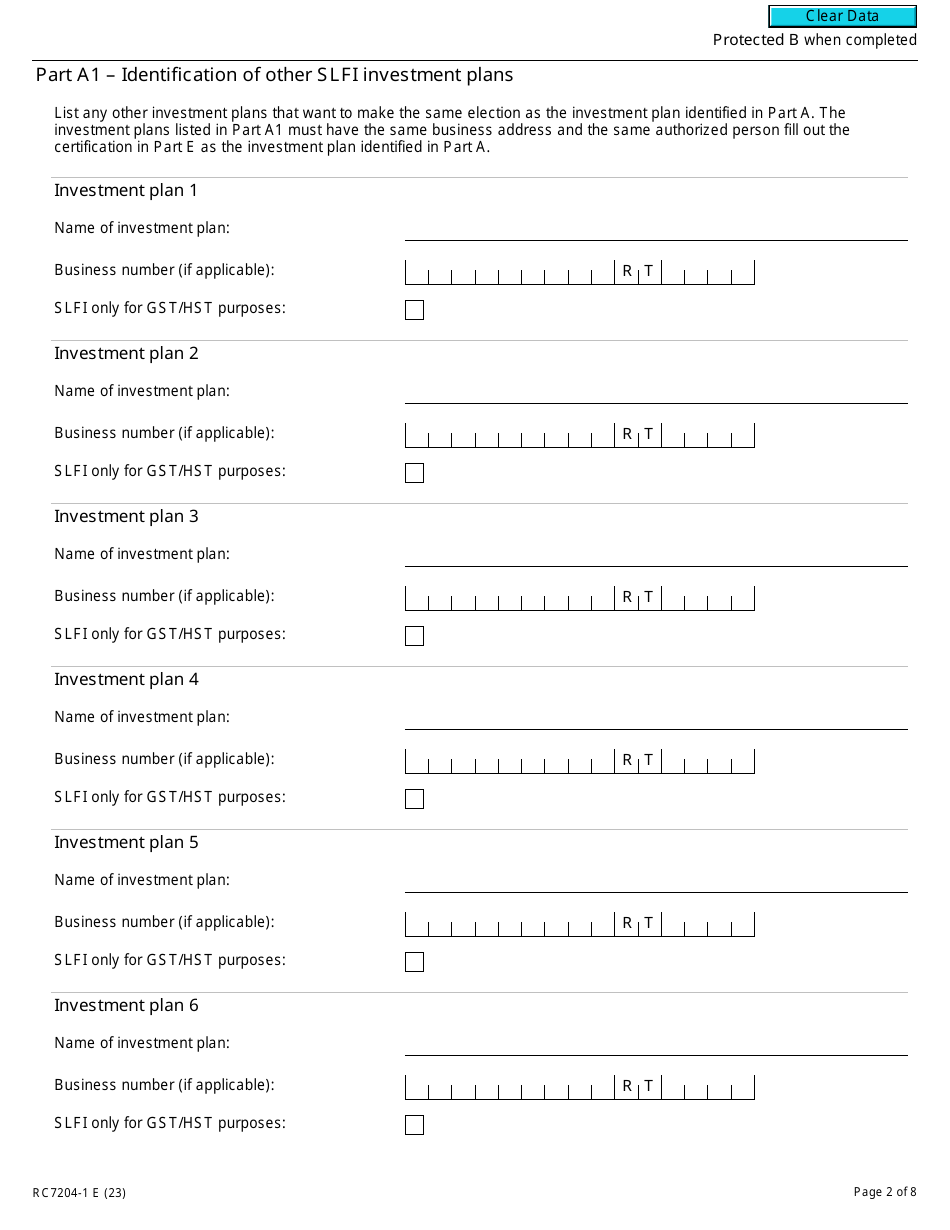 Clear Data

Protected B when completed

Part A1 – Identification of other SLFI investment plans

List any other investment plans that want to make the same election as the investment plan identified in Part A. The investment plans listed in Part A1 must have the same business address and the same authorized person fill out the certification in Part E as the investment plan identified in Part A.

Investment plan 1

Name of investment plan:

Business number (if applicable): RT

SLFI only for GST/HST purposes:

Investment plan 2

Name of investment plan:

Business number (if applicable): RT

SLFI only for GST/HST purposes:

Investment plan 3

Name of investment plan:

Business number (if applicable): RT

SLFI only for GST/HST purposes:

Investment plan 4

Name of investment plan:

Business number (if applicable): RT

SLFI only for GST/HST purposes:

Investment plan 5

Name of investment plan:

Business number (if applicable): RT

SLFI only for GST/HST purposes:

Investment plan 6

Name of investment plan:

Business number (if applicable): RT

SLFI only for GST/HST purposes:

RC7204-1 E (23)

Page 2 of 8